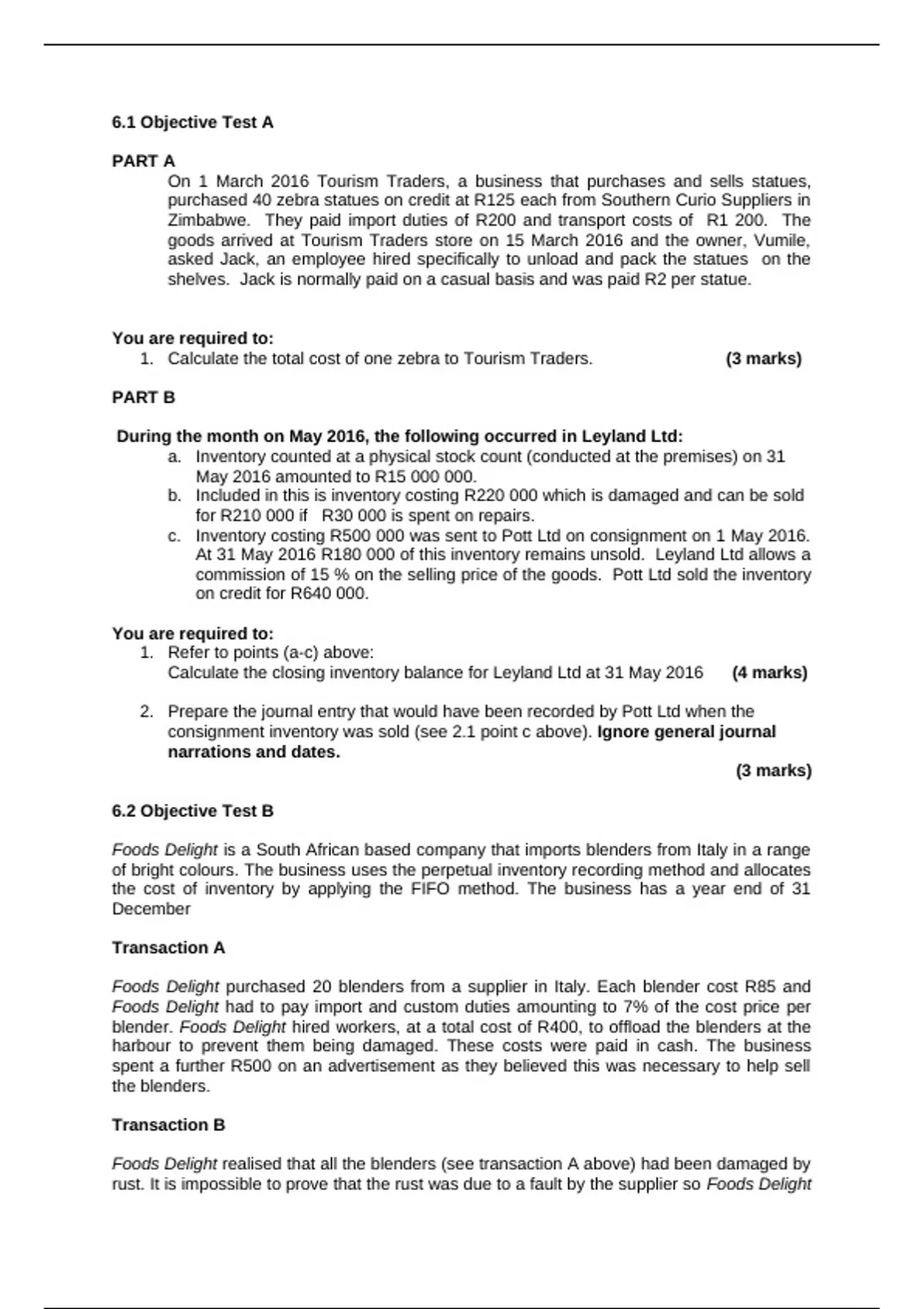 6.1 Objective Test A

PART A

On 1 March 2016 Tourism Traders, a business that purchases and sells statues, purchased 40 zebra statues on credit at R125 each from Southern Curio Suppliers in Zimbabwe. They paid import duties of R200 and transport costs of R1 200. The goods arrived at Tourism Traders store on 15 March 2016 and the owner, Vumile, asked Jack, an employee hired specifically to unload and pack the statues on the shelves. Jack is normally paid on a casual basis and was paid R2 per statue.

You are required to:

1. Calculate the total cost of one zebra to Tourism Traders. (3 marks)

PART B

During the month on May 2016, the following occurred in Leyland Ltd:

a. Inventory counted at a physical stock count (conducted at the premises) on 31 May 2016 amounted to R15 000 000.
b. Included in this is inventory costing R220 000 which is damaged and can be sold for R210 000 if R30 000 is spent on repairs.
c. Inventory costing R500 000 was sent to Pott Ltd on consignment on 1 May 2016. At 31 May 2016 R180 000 of this inventory remains unsold. Leyland Ltd allows a commission of 15 % on the selling price of the goods. Pott Ltd sold the inventory on credit for R640 000.

You are required to:

1. Refer to points (a-c) above:
Calculate the closing inventory balance for Leyland Ltd at 31 May 2016 (4 marks)

2. Prepare the journal entry that would have been recorded by Pott Ltd when the consignment inventory was sold (see 2.1 point c above). Ignore general journal narrations and dates.
(3 marks)

6.2 Objective Test B

Foods Delight is a South African based company that imports blenders from Italy in a range of bright colours. The business uses the perpetual inventory recording method and allocates the cost of inventory by applying the FIFO method. The business has a year end of 31 December

Transaction A

Foods Delight purchased 20 blenders from a supplier in Italy. Each blender cost R85 and Foods Delight had to pay import and custom duties amounting to 7% of the cost price per blender. Foods Delight hired workers, at a total cost of R400, to offload the blenders at the harbour to prevent them being damaged. These costs were paid in cash. The business spent a further R500 on an advertisement as they believed this was necessary to help sell the blenders.

Transaction B

Foods Delight realised that all the blenders (see transaction A above) had been damaged by rust. It is impossible to prove that the rust was due to a fault by the supplier so Foods Delight